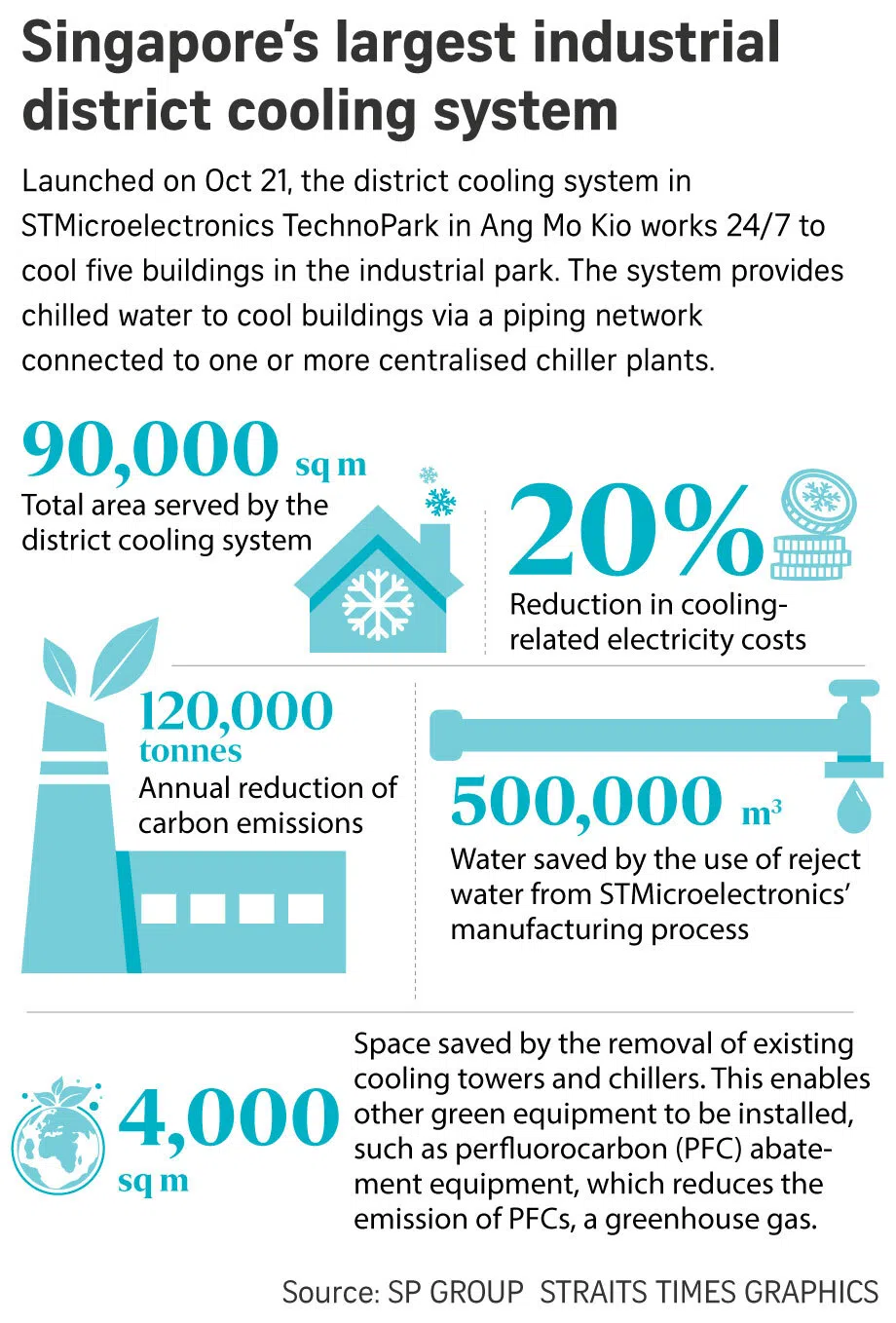 Singapore's largest industrial district cooling system

Launched on Oct 21, the district cooling system in STMicroelectronics TechnoPark in Ang Mo Kio works 24/7 to cool five buildings in the industrial park. The system provides chilled water to cool buildings via a piping network connected to one or more centralised chiller plants.

90,000 sq m
Total area served by the district cooling system

20%
Reduction in cooling-related electricity costs

120,000 tonnes
Annual reduction of carbon emissions

500,000 $m^3$
Water saved by the use of reject water from STMicroelectronics' manufacturing process

4,000 sq m
Space saved by the removal of existing cooling towers and chillers. This enables other green equipment to be installed, such as perfluorocarbon (PFC) abatement equipment, which reduces the emission of PFCs, a greenhouse gas.

Source: SP GROUP STRAITS TIMES GRAPHICS